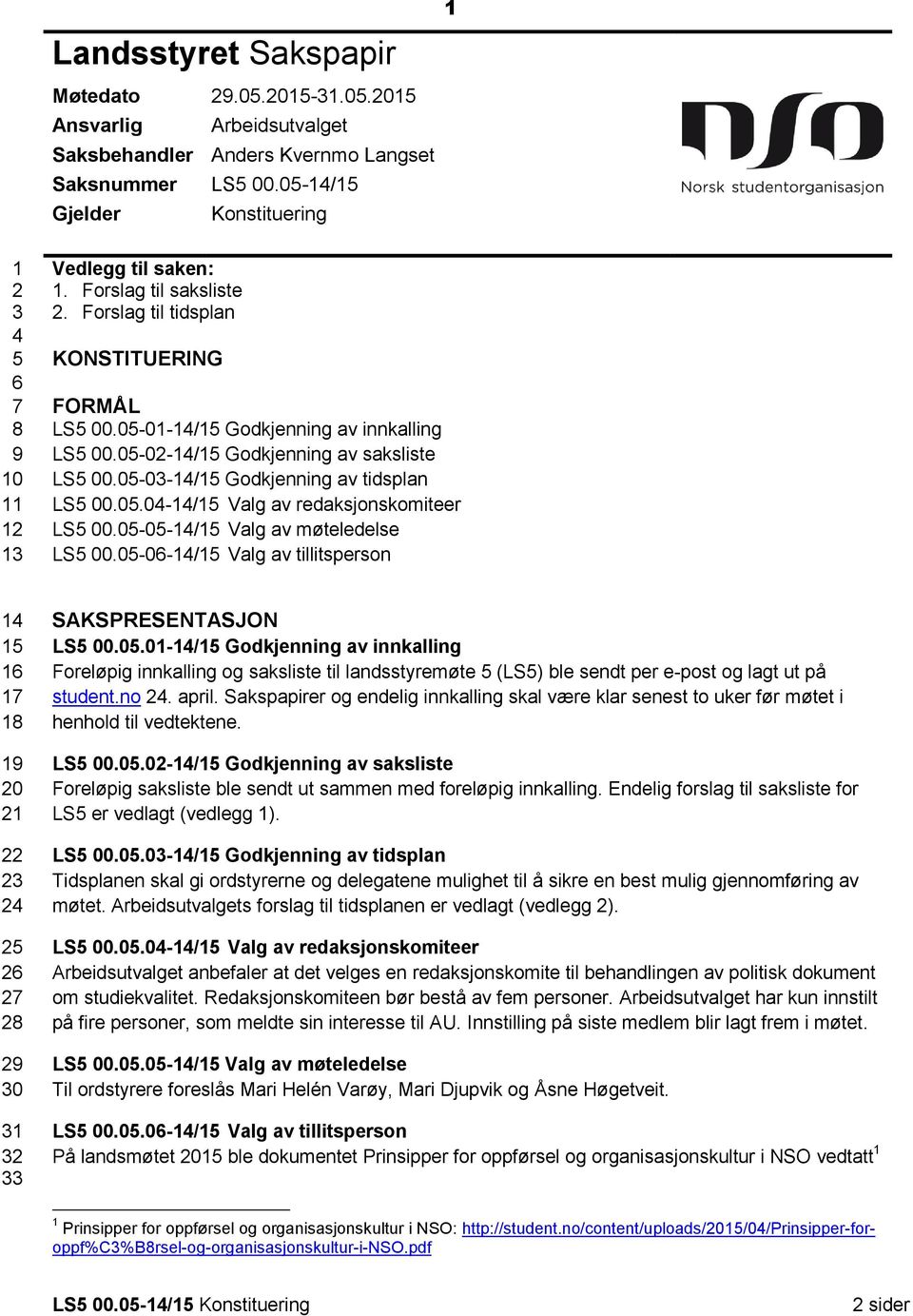 1

Landsstyret Sakspapir

| Møtedato | 29.05.2015-31.05.2015 |
|---|---|
| Ansvarlig | Arbeidsutvalget |
| Saksbehandler | Anders Kvernmo Langset |
| Saksnummer | LS5 00.05-14/15 |
| Gjelder | Konstituering |

NSO
Norsk studentorganisasjon

1 Vedlegg til saken:
2 1. Forslag til saksliste
3 2. Forslag til tidsplan
4
5 KONSTITUERING
6
7 FORMÅL
8 LS5 00.05-01-14/15 Godkjenning av innkalling
9 LS5 00.05-02-14/15 Godkjenning av saksliste
10 LS5 00.05-03-14/15 Godkjenning av tidsplan
11 LS5 00.05.04-14/15 Valg av redaksjonskomiteer
12 LS5 00.05-05-14/15 Valg av møteledelse
13 LS5 00.05-06-14/15 Valg av tillitsperson

14 SAKSPRESENTASJON
15 LS5 00.05.01-14/15 Godkjenning av innkalling
16 Foreløpig innkalling og saksliste til landsstyremøte 5 (LS5) ble sendt per e-post og lagt ut på
17 student.no 24. april. Sakspapirer og endelig innkalling skal være klar senest to uker før møtet i
18 henhold til vedtektene.

19 LS5 00.05.02-14/15 Godkjenning av saksliste
20 Foreløpig saksliste ble sendt ut sammen med foreløpig innkalling. Endelig forslag til saksliste for
21 LS5 er vedlagt (vedlegg 1).

22 LS5 00.05.03-14/15 Godkjenning av tidsplan
23 Tidsplanen skal gi ordstyrerne og delegatene mulighet til å sikre en best mulig gjennomføring av
24 møtet. Arbeidsutvalgets forslag til tidsplanen er vedlagt (vedlegg 2).

25 LS5 00.05.04-14/15 Valg av redaksjonskomiteer
26 Arbeidsutvalget anbefaler at det velges en redaksjonskomite til behandlingen av politisk dokument
27 om studiekvalitet. Redaksjonskomiteen bør bestå av fem personer. Arbeidsutvalget har kun innstilt
28 på fire personer, som meldte sin interesse til AU. Innstilling på siste medlem blir lagt frem i møtet.

29 LS5 00.05.05-14/15 Valg av møteledelse
30 Til ordstyrere foreslås Mari Helén Varøy, Mari Djupvik og Åsne Høgetveit.

31 LS5 00.05.06-14/15 Valg av tillitsperson
32 På landsmøtet 2015 ble dokumentet Prinsipper for oppførsel og organisasjonskultur i NSO vedtatt$^1$
33

$^1$ Prinsipper for oppførsel og organisasjonskultur i NSO: http://student.no/content/uploads/2015/04/Prinsipper-for-oppf%C3%B8rsel-og-organisasjonskultur-i-NSO.pdf

LS5 00.05-14/15 Konstituering 2 sider